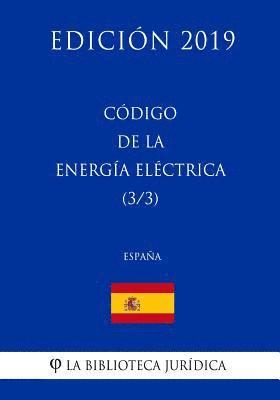 EDICIÓN 2019

CÓDIGO
DE LA
ENERGÍA ELÉCTRICA
(3/3)

ESPAÑA

φ LA BIBLIOTECA JURÍDICA